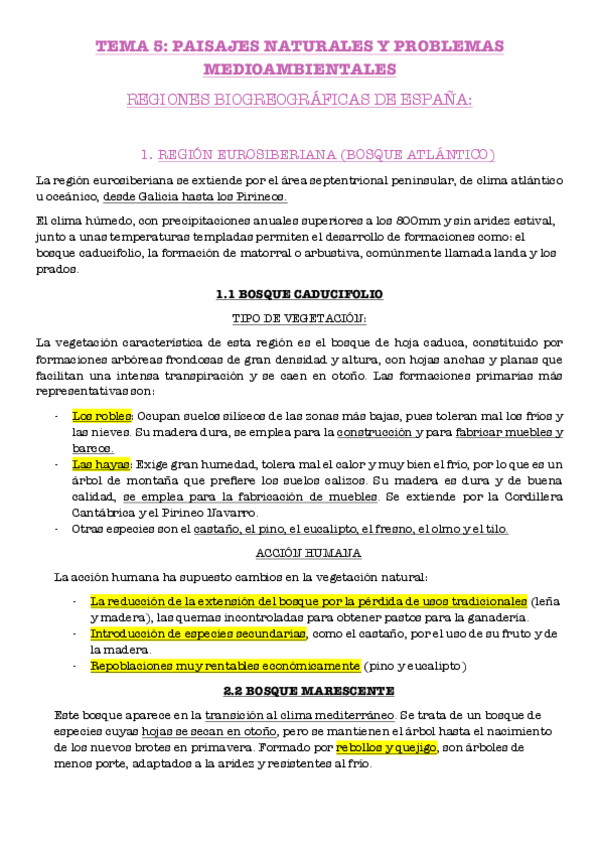 TEMA 5: PAISAJES NATURALES Y PROBLEMAS MEDIOAMBIENTALES

REGIONES BIOGREOGRÁFICAS DE ESPAÑA:

1. REGIÓN EUROSIBERIANA (BOSQUE ATLÁNTICO)

La región eurosiberiana se extiende por el área septentrional peninsular, de clima atlántico u oceánico, desde Galicia hasta los Pirineos.

El clima húmedo, con precipitaciones anuales superiores a los 800mm y sin aridez estival, junto a unas temperaturas templadas permiten el desarrollo de formaciones como: el bosque caducifolio, la formación de matorral o arbustiva, comúnmente llamada landa y los prados.

1.1 BOSQUE CADUCIFOLIO

TIPO DE VEGETACIÓN:

La vegetación característica de esta región es el bosque de hoja caduca, constituido por formaciones arbóreas frondosas de gran densidad y altura, con hojas anchas y planas que facilitan una intensa transpiración y se caen en otoño. Las formaciones primarias más representativas son:

- Los robles: Ocupan suelos silíceos de las zonas más bajas, pues toleran mal los fríos y las nieves. Su madera dura, se emplea para la construcción y para fabricar muebles y barcos.
- Las hayas: Exige gran humedad, tolera mal el calor y muy bien el frío, por lo que es un árbol de montaña que prefiere los suelos calizos. Su madera es dura y de buena calidad, se emplea para la fabricación de muebles. Se extiende por la Cordillera Cantábrica y el Pirineo Navarro.
- Otras especies son el castaño, el pino, el eucalipto, el fresno, el olmo y el tilo.

ACCIÓN HUMANA

La acción humana ha supuesto cambios en la vegetación natural:

- La reducción de la extensión del bosque por la pérdida de usos tradicionales (leña y madera), las quemas incontroladas para obtener pastos para la ganadería.
- Introducción de especies secundarias, como el castaño, por el uso de su fruto y de la madera.
- Repoblaciones muy rentables económicamente (pino y eucalipto)

2.2 BOSQUE MARESCENTE

Este bosque aparece en la transición al clima mediterráneo. Se trata de un bosque de especies cuyas hojas se secan en otoño, pero se mantienen el árbol hasta el nacimiento de los nuevos brotes en primavera. Formado por rebollos y quejigo, son árboles de menos porte, adaptados a la aridez y resistentes al frío.